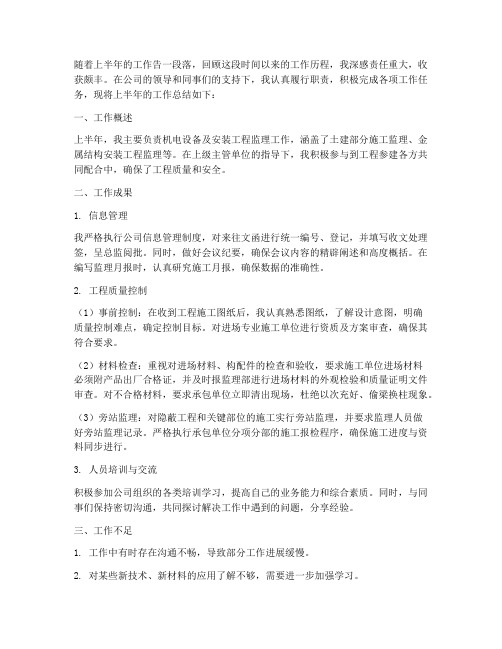 随着上半年的工作告一段落，回顾这段时间以来的工作历程，我深感责任重大，收获颇丰。在公司的领导和同事们的支持下，我认真履行职责，积极完成各项工作任务，现将上半年的工作总结如下：

一、工作概述

上半年，我主要负责机电设备及安装工程监理工作，涵盖了土建部分施工监理、金属结构安装工程监理等。在上级主管单位的指导下，我积极参与到工程参建各方共同配合中，确保了工程质量和安全。

二、工作成果

1. 信息管理

我严格执行公司信息管理制度，对来往文函进行统一编号、登记，并填写收文处理签，呈总监阅批。同时，做好会议纪要，确保会议内容的精辟阐述和高度概括。在编写监理月报时，认真研究施工月报，确保数据的准确性。

2. 工程质量控制

（1）事前控制：在收到工程施工图纸后，我认真熟悉图纸，了解设计意图，明确质量控制难点，确定控制目标。对进场专业施工单位进行资质及方案审查，确保其符合要求。

（2）材料检查：重视对进场材料、构配件的检查和验收，要求施工单位进场材料必须附产品出厂合格证，并及时报监理部进行进场材料的外观检验和质量证明文件审查。对不合格材料，要求承包单位立即清出现场，杜绝以次充好、偷梁换柱现象。

（3）旁站监理：对隐蔽工程和关键部位的施工实行旁站监理，并要求监理人员做好旁站监理记录。严格执行承包单位分项分部的施工报检程序，确保施工进度与资料同步进行。

3. 人员培训与交流

积极参加公司组织的各类培训学习，提高自己的业务能力和综合素质。同时，与同事们保持密切沟通，共同探讨解决工作中遇到的问题，分享经验。

三、工作不足

1. 工作中有时存在沟通不畅，导致部分工作进展缓慢。

2. 对某些新技术、新材料的应用了解不够，需要进一步加强学习。